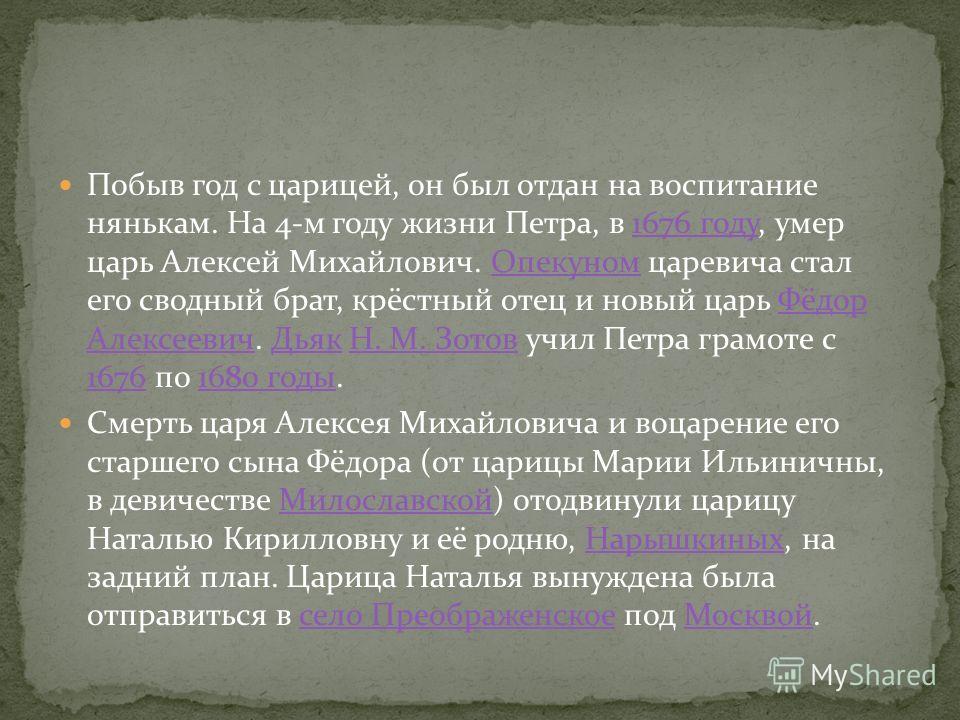 Побыв год с царицей, он был отдан на воспитание нянькам. На 4-м году жизни Петра, в 1676 году, умер царь Алексей Михайлович. Опекуном царевича стал его сводный брат, крёстный отец и новый царь Фёдор Алексеевич. Дьяк Н. М. Зотов учил Петра грамоте с 1676 по 1680 годы.

Смерть царя Алексея Михайловича и воцарение его старшего сына Фёдора (от царицы Марии Ильиничны, в девичестве Милославской) отодвинули царицу Наталью Кирилловну и её родню, Нарышкиных, на задний план. Царица Наталья вынуждена была отправиться в село Преображенское под Москвой.

MyShared